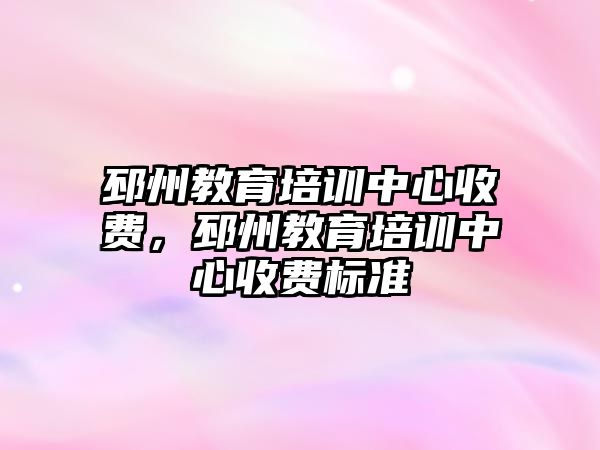 邳州教育培训中心收费，邳州教育培训中心收费标准